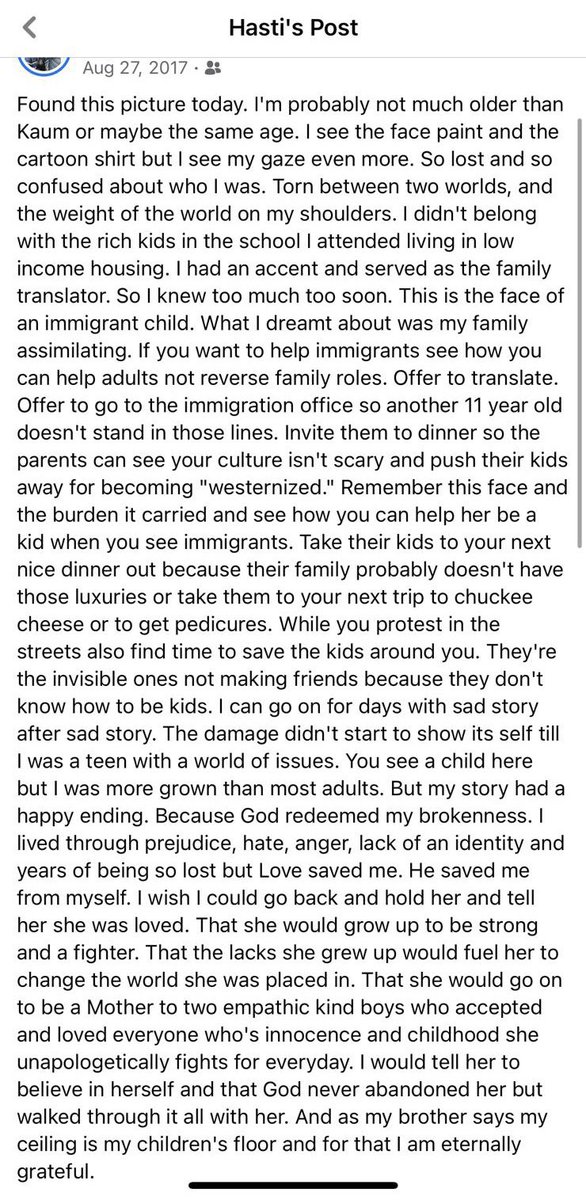 Hasti's Post

Aug 27, 2017 ·

Found this picture today. I'm probably not much older than Kaum or maybe the same age. I see the face paint and the cartoon shirt but I see my gaze even more. So lost and so confused about who I was. Torn between two worlds, and the weight of the world on my shoulders. I didn't belong with the rich kids in the school I attended living in low income housing. I had an accent and served as the family translator. So I knew too much too soon. This is the face of an immigrant child. What I dreamt about was my family assimilating. If you want to help immigrants see how you can help adults not reverse family roles. Offer to translate. Offer to go to the immigration office so another 11 year old doesn't stand in those lines. Invite them to dinner so the parents can see your culture isn't scary and push their kids away for becoming "westernized." Remember this face and the burden it carried and see how you can help her be a kid when you see immigrants. Take their kids to your next nice dinner out because their family probably doesn't have those luxuries or take them to your next trip to chuckee cheese or to get pedicures. While you protest in the streets also find time to save the kids around you. They're the invisible ones not making friends because they don't know how to be kids. I can go on for days with sad story after sad story. The damage didn't start to show its self till I was a teen with a world of issues. You see a child here but I was more grown than most adults. But my story had a happy ending. Because God redeemed my brokenness. I lived through prejudice, hate, anger, lack of an identity and years of being so lost but Love saved me. He saved me from myself. I wish I could go back and hold her and tell her she was loved. That she would grow up to be strong and a fighter. That the lacks she grew up would fuel her to change the world she was placed in. That she would go on to be a Mother to two empathic kind boys who accepted and loved everyone who's innocence and childhood she unapologetically fights for everyday. I would tell her to believe in herself and that God never abandoned her but walked through it all with her. And as my brother says my ceiling is my children's floor and for that I am eternally grateful.